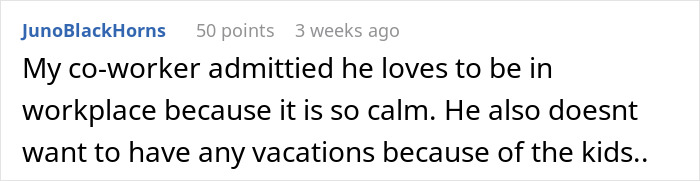 JunoBlackHorns 50 points 3 weeks ago

My co-worker admittied he loves to be in workplace because it is so calm. He also doesnt want to have any vacations because of the kids..